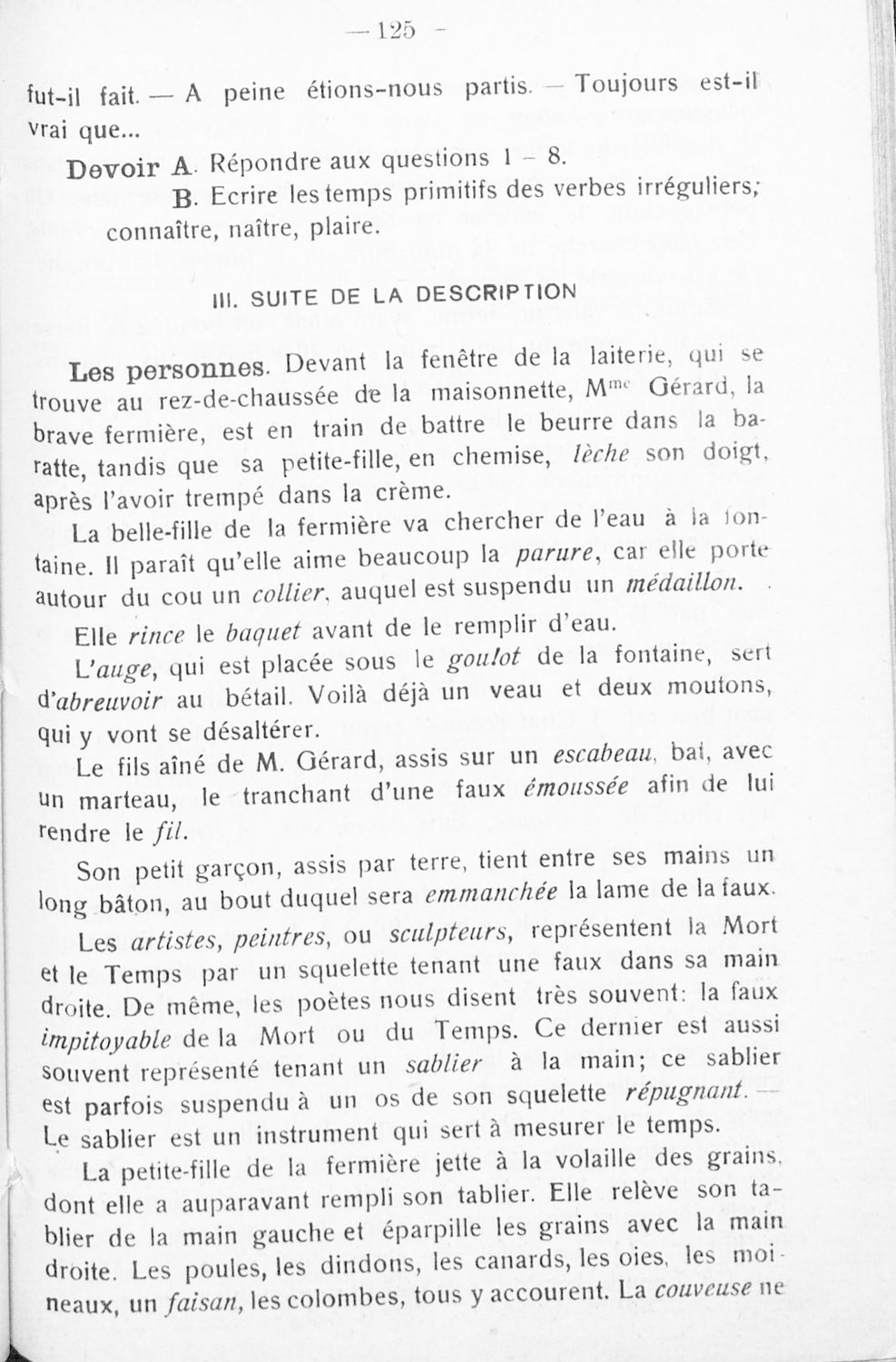 — 125 —

fut-il fait. — A peine étions-nous partis. — Toujours est-il vrai que...

Devoir A. Répondre aux questions 1 – 8.

B. Ecrire les temps primitifs des verbes irréguliers; connaître, naître, plaire.

III. SUITE DE LA DESCRIPTION

Les personnes. Devant la fenêtre de la laiterie, qui se trouve au rez-de-chaussée de la maisonnette, M$^{me}$ Gérard, la brave fermière, est en train de battre le beurre dans la baratte, tandis que sa petite-fille, en chemise, lèche son doigt, après l'avoir trempé dans la crème.

La belle-fille de la fermière va chercher de l'eau à la fontaine. Il paraît qu'elle aime beaucoup la parure, car elle porte autour du cou un collier, auquel est suspendu un médaillon.

Elle rince le baquet avant de le remplir d'eau.

L'auge, qui est placée sous le goulot de la fontaine, sert d'abreuvoir au bétail. Voilà déjà un veau et deux moutons, qui y vont se désaltérer.

Le fils aîné de M. Gérard, assis sur un escabeau, bat, avec un marteau, le tranchant d'une faux émoussée afin de lui rendre le fil.

Son petit garçon, assis par terre, tient entre ses mains un long bâton, au bout duquel sera emmanchée la lame de la faux.

Les artistes, peintres, ou sculpteurs, représentent la Mort et le Temps par un squelette tenant une faux dans sa main droite. De même, les poètes nous disent très souvent: la faux impitoyable de la Mort ou du Temps. Ce dernier est aussi souvent représenté tenant un sablier à la main; ce sablier est parfois suspendu à un os de son squelette répugnant. — Le sablier est un instrument qui sert à mesurer le temps.

La petite-fille de la fermière jette à la volaille des grains, dont elle a auparavant rempli son tablier. Elle relève son tablier de la main gauche et éparpille les grains avec la main droite. Les poules, les dindons, les canards, les oies, les moineaux, un faisan, les colombes, tous y accourent. La couveuse ne